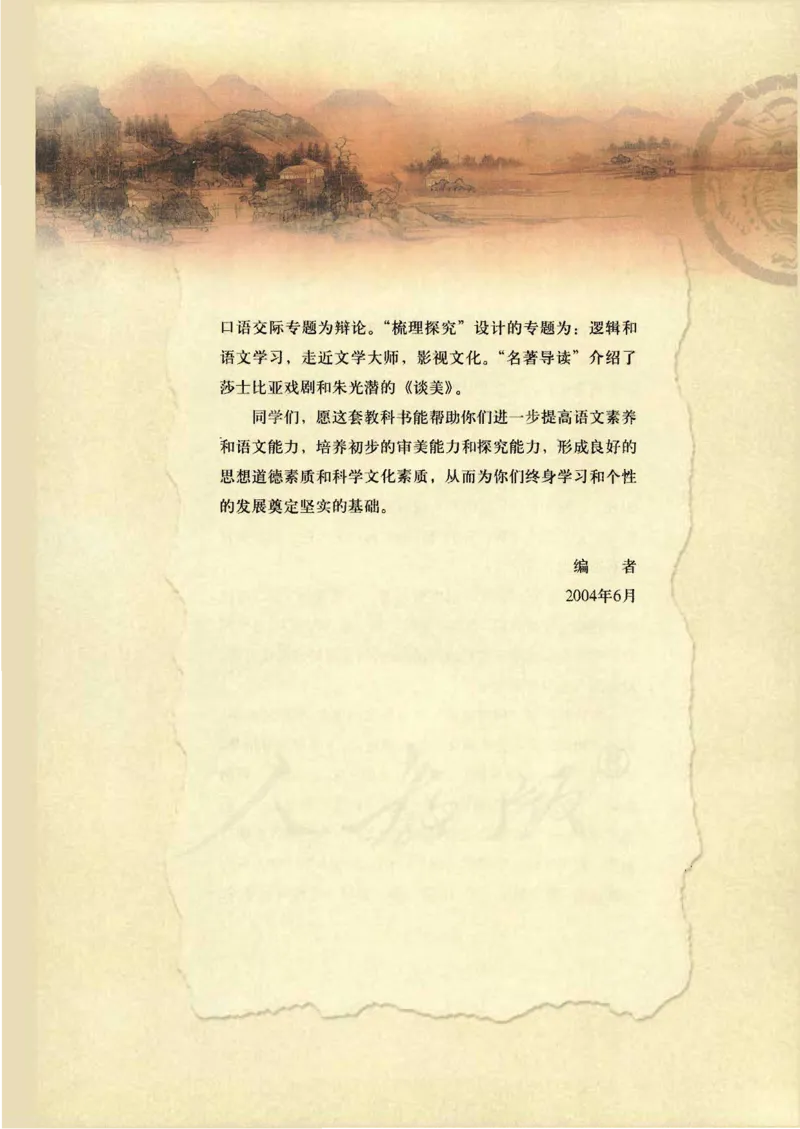 口语交际专题为辩论。“梳理探究”设计的专题为：逻辑和语文学习，走近文学大师，影视文化。“名著导读”介绍了莎士比亚戏剧和朱光潜的《谈美》。

同学们，愿这套教科书能帮助你们进一步提高语文素养和语文能力，培养初步的审美能力和探究能力，形成良好的思想道德素质和科学文化素质，从而为你们终身学习和个性的发展奠定坚实的基础。

编　者
2004年6月

人教版®